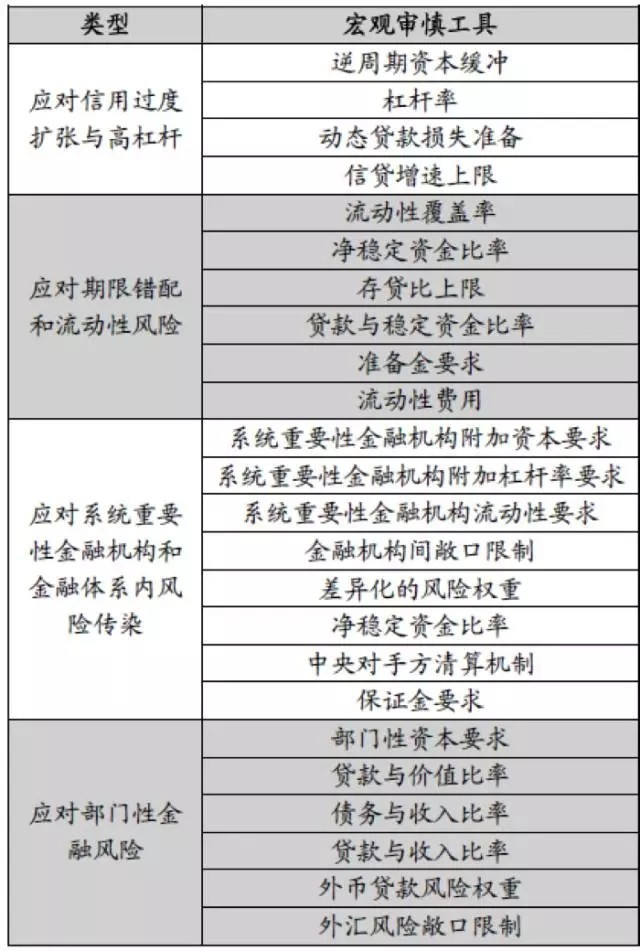 | 类型 | 宏观审慎工具 |
|---|---|
| 应对信用过度扩张与高杠杆 | 逆周期资本缓冲 |
| | 杠杆率 |
| | 动态贷款损失准备 |
| | 信贷增速上限 |
| 应对期限错配和流动性风险 | 流动性覆盖率 |
| | 净稳定资金比率 |
| | 存贷比上限 |
| | 贷款与稳定资金比率 |
| | 准备金要求 |
| | 流动性费用 |
| 应对系统重要性金融机构和金融体系内风险传染 | 系统重要性金融机构附加资本要求 |
| | 系统重要性金融机构附加杠杆率要求 |
| | 系统重要性金融机构流动性要求 |
| | 金融机构间敞口限制 |
| | 差异化的风险权重 |
| | 净稳定资金比率 |
| | 中央对手方清算机制 |
| | 保证金要求 |
| 应对部门性金融风险 | 部门性资本要求 |
| | 贷款与价值比率 |
| | 债务与收入比率 |
| | 贷款与收入比率 |
| | 外币贷款风险权重 |
| | 外汇风险敞口限制 |